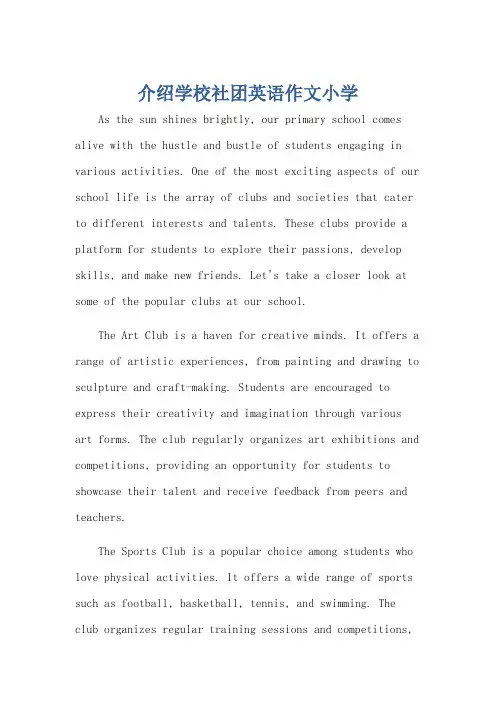 介绍学校社团英语作文小学

As the sun shines brightly, our primary school comes alive with the hustle and bustle of students engaging in various activities. One of the most exciting aspects of our school life is the array of clubs and societies that cater to different interests and talents. These clubs provide a platform for students to explore their passions, develop skills, and make new friends. Let's take a closer look at some of the popular clubs at our school.

The Art Club is a haven for creative minds. It offers a range of artistic experiences, from painting and drawing to sculpture and craft-making. Students are encouraged to express their creativity and imagination through various art forms. The club regularly organizes art exhibitions and competitions, providing an opportunity for students to showcase their talent and receive feedback from peers and teachers.

The Sports Club is a popular choice among students who love physical activities. It offers a wide range of sports such as football, basketball, tennis, and swimming. The club organizes regular training sessions and competitions,